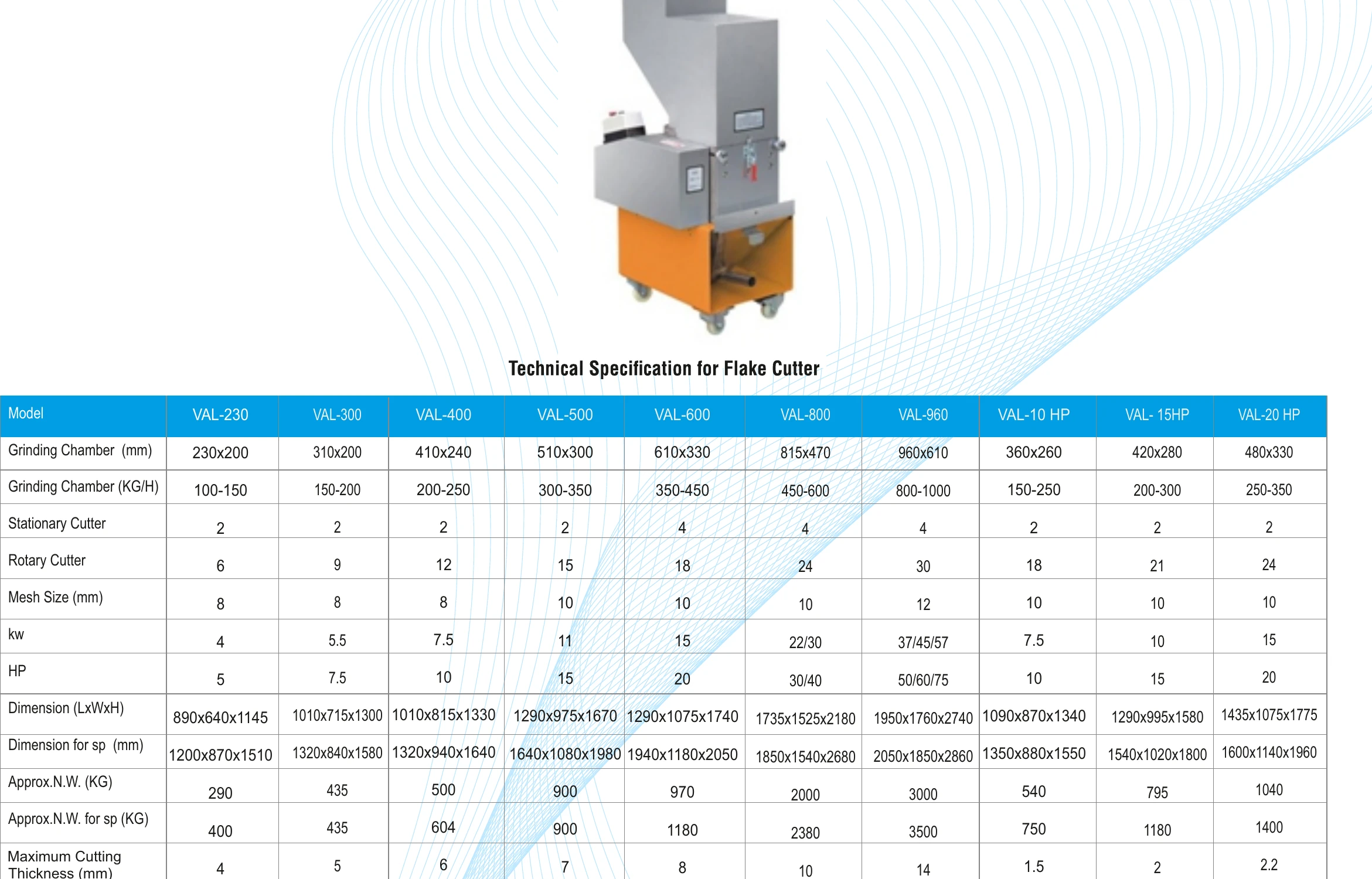 Technical Specification for Flake Cutter

| Model | VAL-230 | VAL-300 | VAL-400 | VAL-500 | VAL-600 | VAL-800 | VAL-960 | VAL-10 HP | VAL- 15HP | VAL-20 HP |
|---|---|---|---|---|---|---|---|---|---|---|
| Grinding Chamber (mm) | 230x200 | 310x200 | 410x240 | 510x300 | 610x330 | 815x470 | 960x610 | 360x260 | 420x280 | 480x330 |
| Grinding Chamber (KG/H) | 100-150 | 150-200 | 200-250 | 300-350 | 350-450 | 450-600 | 800-1000 | 150-250 | 200-300 | 250-350 |
| Stationary Cutter | 2 | 2 | 2 | 2 | 4 | 4 | 4 | 2 | 2 | 2 |
| Rotary Cutter | 6 | 9 | 12 | 15 | 18 | 24 | 30 | 18 | 21 | 24 |
| Mesh Size (mm) | 8 | 8 | 8 | 10 | 10 | 10 | 12 | 10 | 10 | 10 |
| kw | 4 | 5.5 | 7.5 | 11 | 15 | 22/30 | 37/45/57 | 7.5 | 10 | 15 |
| HP | 5 | 7.5 | 10 | 15 | 20 | 30/40 | 50/60/75 | 10 | 15 | 20 |
| Dimension (LxWxH) | 890x640x1145 | 1010x715x1300 | 1010x815x1330 | 1290x975x1670 | 1290x1075x1740 | 1735x1525x2180 | 1950x1760x2740 | 1090x870x1340 | 1290x995x1580 | 1435x1075x1775 |
| Dimension for sp (mm) | 1200x870x1510 | 1320x840x1580 | 1320x940x1640 | 1640x1080x1980 | 1940x1180x2050 | 1850x1540x2680 | 2050x1850x2860 | 1350x880x1550 | 1540x1020x1800 | 1600x1140x1960 |
| Approx.N.W. (KG) | 290 | 435 | 500 | 900 | 970 | 2000 | 3000 | 540 | 795 | 1040 |
| Approx.N.W. for sp (KG) | 400 | 435 | 604 | 900 | 1180 | 2380 | 3500 | 750 | 1180 | 1400 |
| Maximum Cutting Thickness (mm) | 4 | 5 | 6 | 7 | 8 | 10 | 14 | 1.5 | 2 | 2.2 |